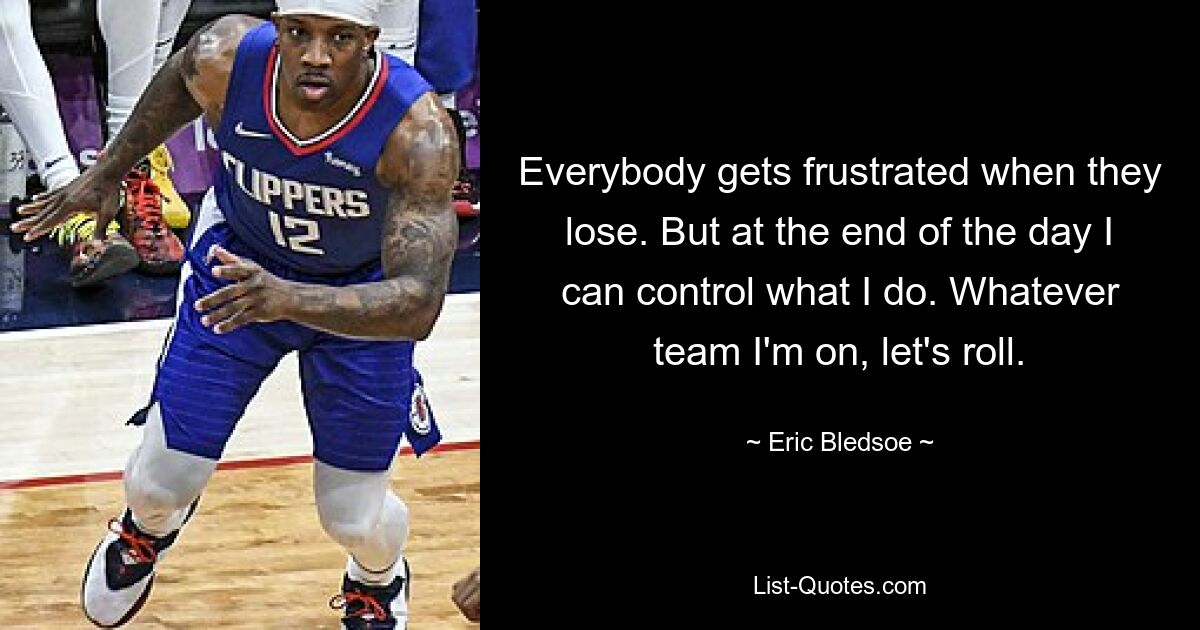 CLIPPERS
12

Everybody gets frustrated when they lose. But at the end of the day I can control what I do. Whatever team I'm on, let's roll.

~ Eric Bledsoe ~

List-Quotes.com